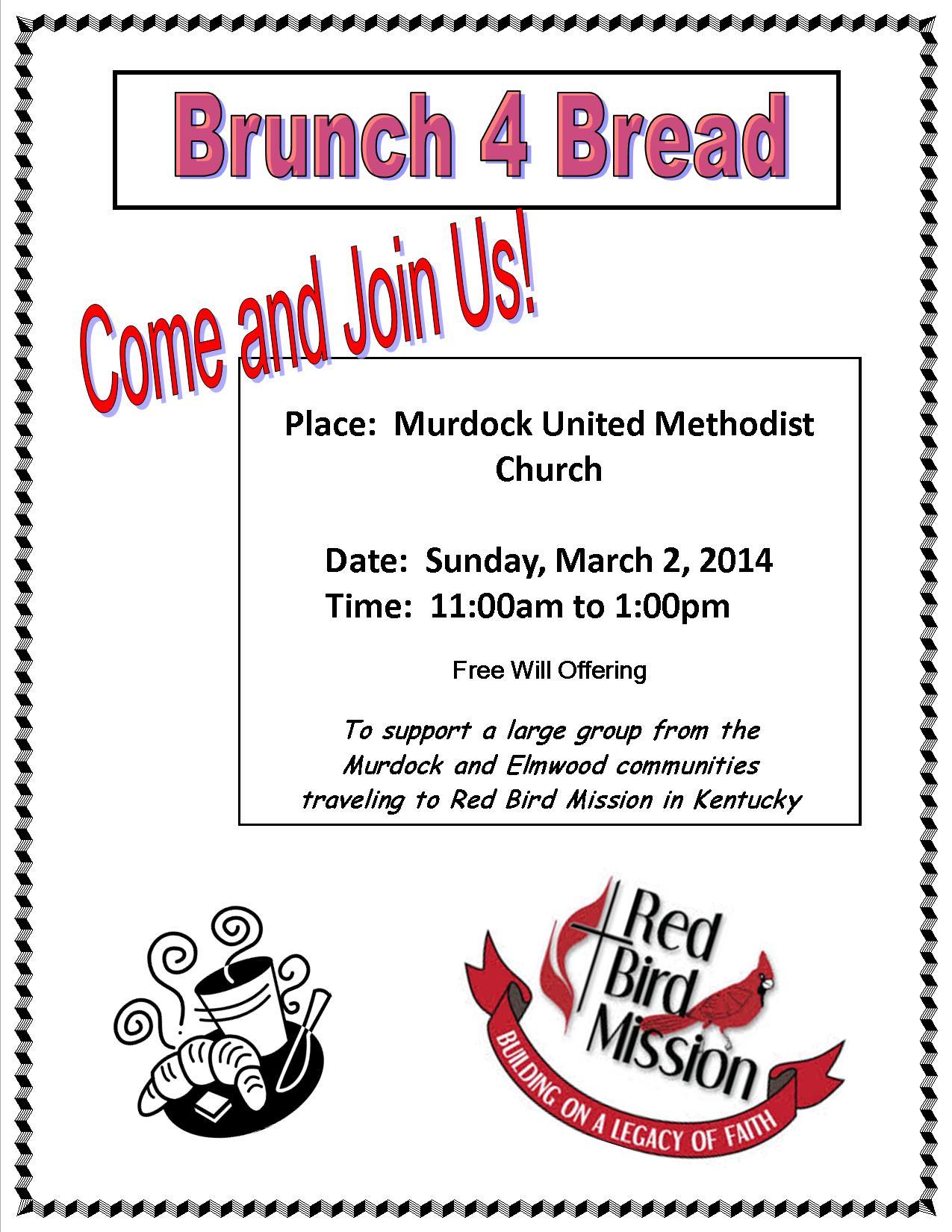 Brunch 4 Bread

Come and Join Us!

Place: Murdock United Methodist Church

Date: Sunday, March 2, 2014
Time: 11:00am to 1:00pm

Free Will Offering

To support a large group from the Murdock and Elmwood communities traveling to Red Bird Mission in Kentucky

Red Bird Mission
BUILDING ON A LEGACY OF FAITH